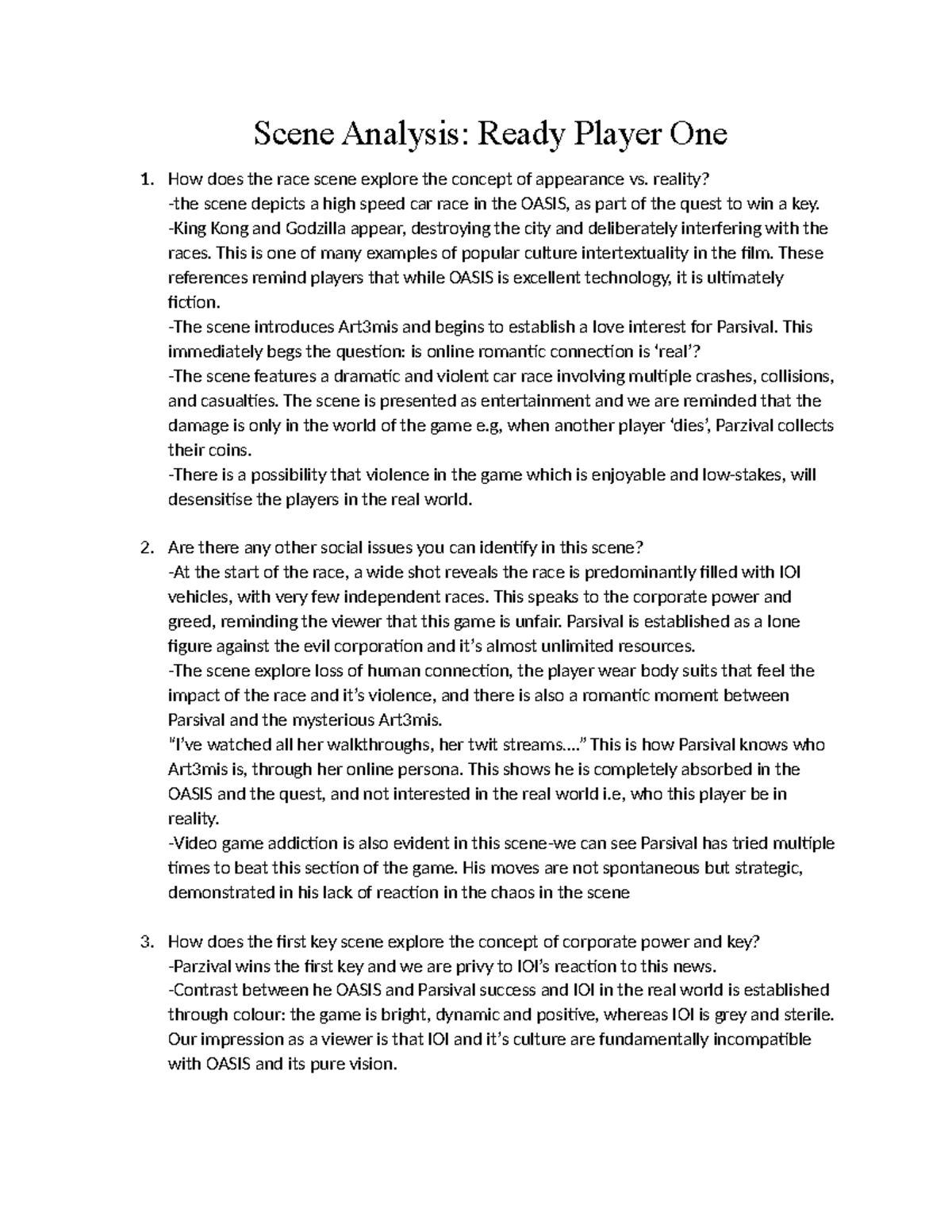 Scene Analysis: Ready Player One

1. How does the race scene explore the concept of appearance vs. reality?
-the scene depicts a high speed car race in the OASIS, as part of the quest to win a key.
-King Kong and Godzilla appear, destroying the city and deliberately interfering with the races. This is one of many examples of popular culture intertextuality in the film. These references remind players that while OASIS is excellent technology, it is ultimately fiction.
-The scene introduces Art3mis and begins to establish a love interest for Parsival. This immediately begs the question: is online romantic connection is 'real'?
-The scene features a dramatic and violent car race involving multiple crashes, collisions, and casualties. The scene is presented as entertainment and we are reminded that the damage is only in the world of the game e.g, when another player 'dies', Parzival collects their coins.
-There is a possibility that violence in the game which is enjoyable and low-stakes, will desensitise the players in the real world.

2. Are there any other social issues you can identify in this scene?
-At the start of the race, a wide shot reveals the race is predominantly filled with IOI vehicles, with very few independent races. This speaks to the corporate power and greed, reminding the viewer that this game is unfair. Parsival is established as a lone figure against the evil corporation and it's almost unlimited resources.
-The scene explore loss of human connection, the player wear body suits that feel the impact of the race and it's violence, and there is also a romantic moment between Parsival and the mysterious Art3mis.
"I've watched all her walkthroughs, her twit streams...." This is how Parsival knows who Art3mis is, through her online persona. This shows he is completely absorbed in the OASIS and the quest, and not interested in the real world i.e, who this player be in reality.
-Video game addiction is also evident in this scene-we can see Parsival has tried multiple times to beat this section of the game. His moves are not spontaneous but strategic, demonstrated in his lack of reaction in the chaos in the scene

3. How does the first key scene explore the concept of corporate power and key?
-Parzival wins the first key and we are privy to IOI's reaction to this news.
-Contrast between he OASIS and Parsival success and IOI in the real world is established through colour: the game is bright, dynamic and positive, whereas IOI is grey and sterile. Our impression as a viewer is that IOI and it's culture are fundamentally incompatible with OASIS and its pure vision.